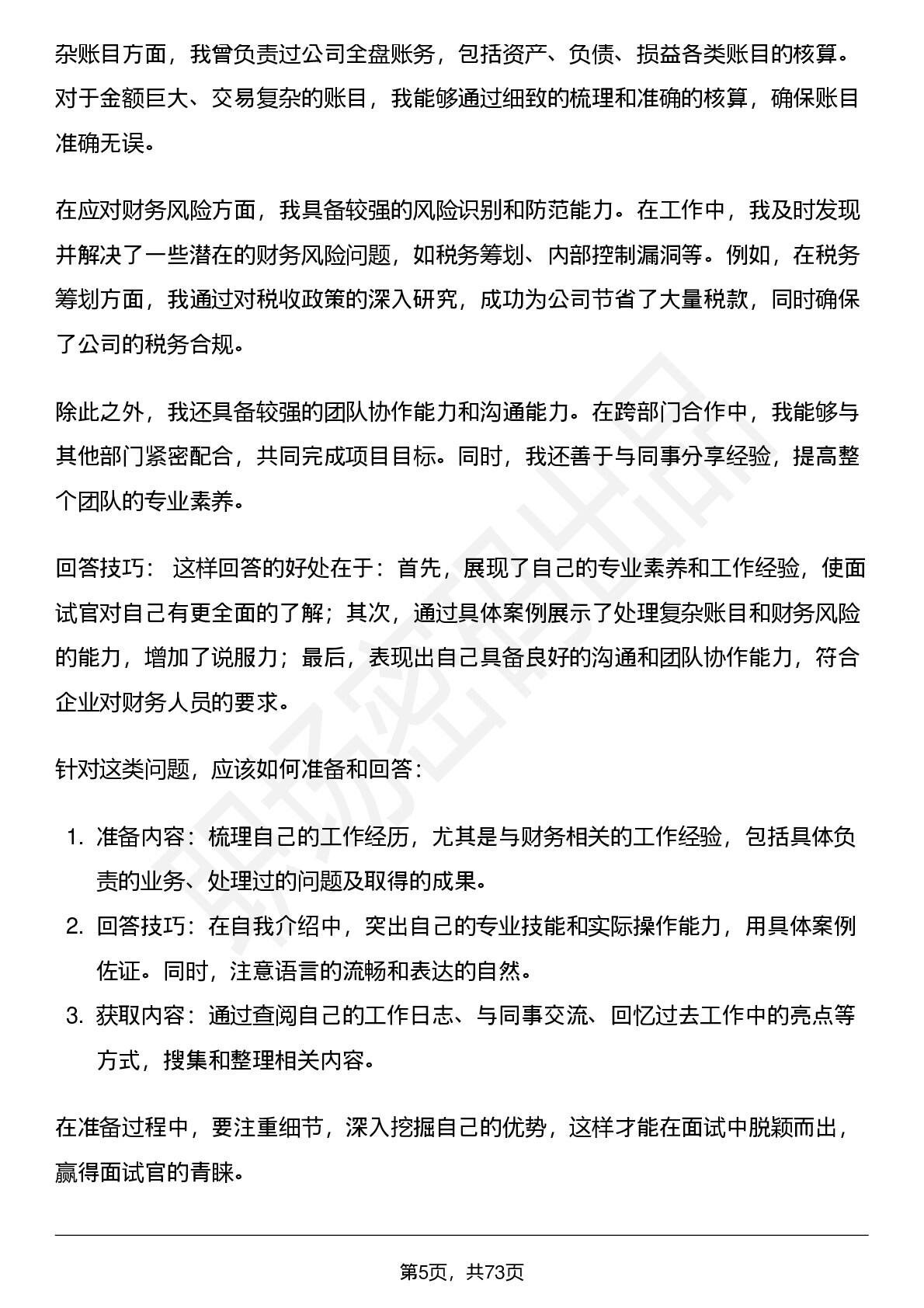 杂账目方面，我曾负责过公司全盘账务，包括资产、负债、损益各类账目的核算。对于金额巨大、交易复杂的账目，我能够通过细致的梳理和准确的核算，确保账目准确无误。

在应对财务风险方面，我具备较强的风险识别和防范能力。在工作中，我及时发现并解决了一些潜在的财务风险问题，如税务筹划、内部控制漏洞等。例如，在税务筹划方面，我通过对税收政策的深入研究，成功为公司节省了大量税款，同时确保了公司的税务合规。

除此之外，我还具备较强的团队协作能力和沟通能力。在跨部门合作中，我能够与其他部门紧密配合，共同完成项目目标。同时，我还善于与同事分享经验，提高整个团队的专业素养。

回答技巧： 这样回答的好处在于：首先，展现了自己的专业素养和工作经验，使面试官对自己有更全面的了解；其次，通过具体案例展示了处理复杂账目和财务风险的能力，增加了说服力；最后，表现出自己具备良好的沟通和团队协作能力，符合企业对财务人员的要求。

针对这类问题，应该如何准备和回答：

1. 准备内容：梳理自己的工作经历，尤其是与财务相关的工作经验，包括具体负责的业务、处理过的问题及取得的成果。
2. 回答技巧：在自我介绍中，突出自己的专业技能和实际操作能力，用具体案例佐证。同时，注意语言的流畅和表达的自然。
3. 获取内容：通过查阅自己的工作日志、与同事交流、回忆过去工作中的亮点等方式，搜集和整理相关内容。

在准备过程中，要注重细节，深入挖掘自己的优势，这样才能在面试中脱颖而出，赢得面试官的青睐。

第5页，共73页